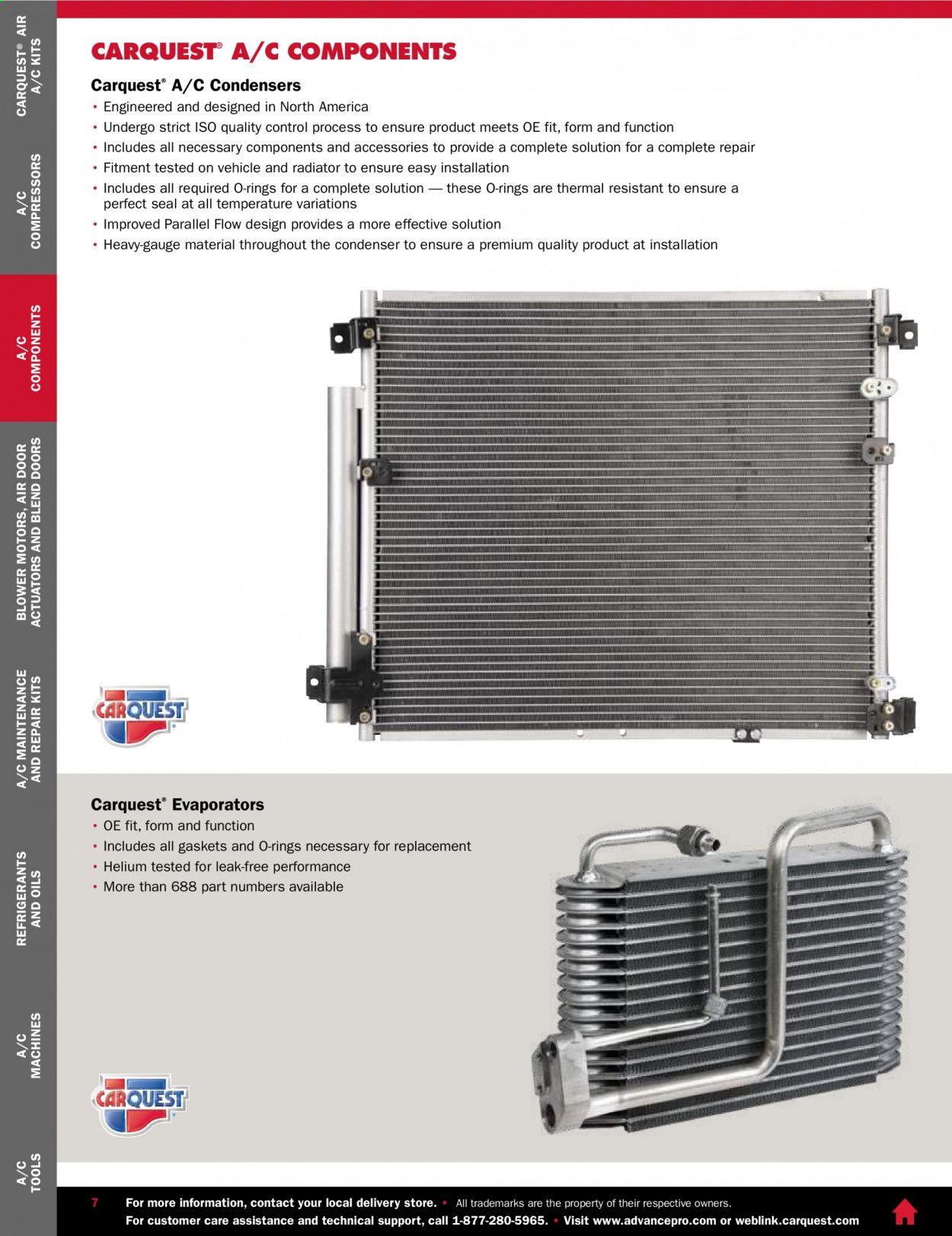 CARQUEST® AIR A/C KITS

A/C COMPRESSORS

A/C COMPONENTS

BLOWER MOTORS, AIR DOOR ACTUATORS AND BLEND DOORS

A/C MAINTENANCE AND REPAIR KITS

REFRIGERANTS AND OILS

A/C MACHINES

A/C TOOLS

CARQUEST® A/C COMPONENTS

Carquest® A/C Condensers

• Engineered and designed in North America
• Undergo strict ISO quality control process to ensure product meets OE fit, form and function
• Includes all necessary components and accessories to provide a complete solution for a complete repair
• Fitment tested on vehicle and radiator to ensure easy installation
• Includes all required O-rings for a complete solution — these O-rings are thermal resistant to ensure a perfect seal at all temperature variations
• Improved Parallel Flow design provides a more effective solution
• Heavy-gauge material throughout the condenser to ensure a premium quality product at installation

CARQUEST

Carquest® Evaporators

• OE fit, form and function
• Includes all gaskets and O-rings necessary for replacement
• Helium tested for leak-free performance
• More than 688 part numbers available

CARQUEST

7 For more information, contact your local delivery store. • All trademarks are the property of their respective owners.
For customer care assistance and technical support, call 1-877-280-5965. • Visit www.advancepro.com or weblink.carquest.com